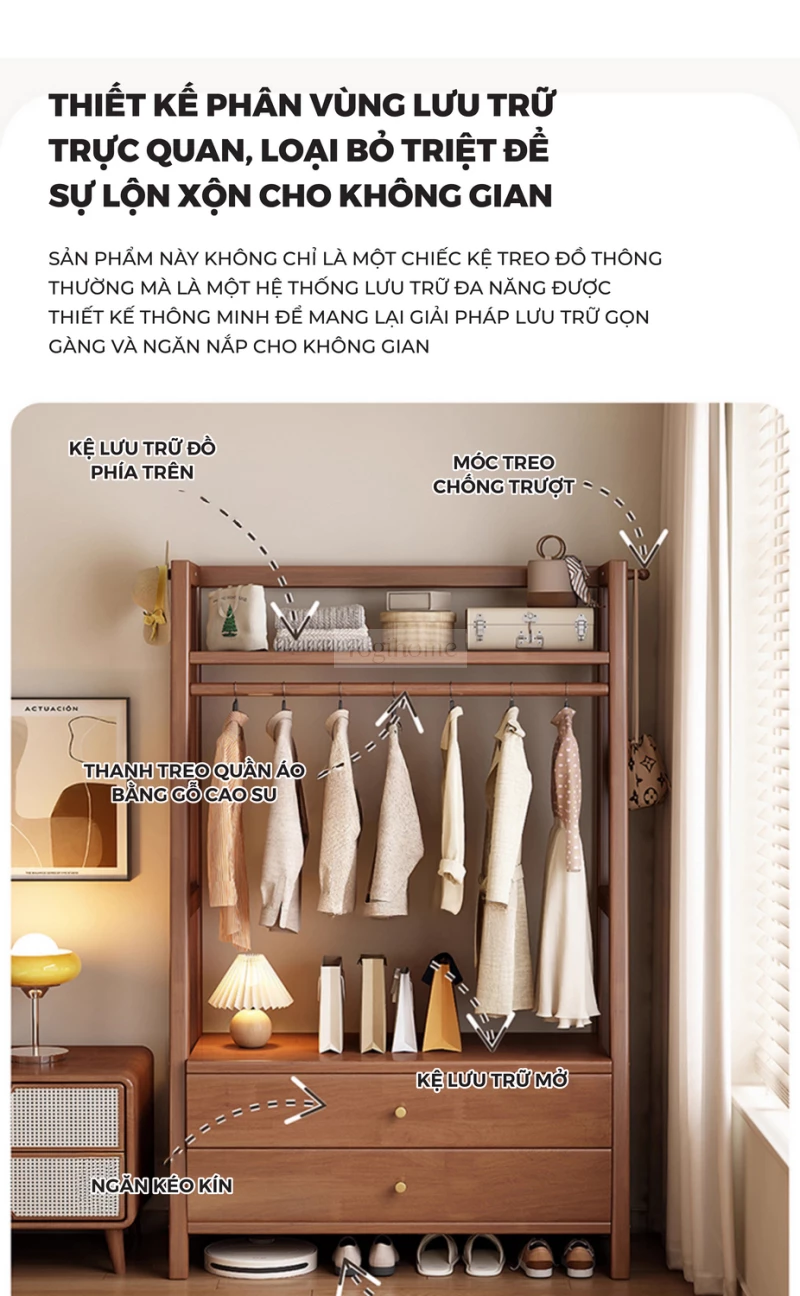 THIẾT KẾ PHÂN VÙNG LƯU TRỮ TRỰC QUAN, LOẠI BỎ TRIỆT ĐỂ SỰ LỘN XỘN CHO KHÔNG GIAN

SẢN PHẨM NÀY KHÔNG CHỈ LÀ MỘT CHIẾC KỆ TREO ĐỒ THÔNG THƯỜNG MÀ LÀ MỘT HỆ THỐNG LƯU TRỮ ĐA NĂNG ĐƯỢC THIẾT KẾ THÔNG MINH ĐỂ MANG LẠI GIẢI PHÁP LƯU TRỮ GỌN GÀNG VÀ NGĂN NẮP CHO KHÔNG GIAN

KỆ LƯU TRỮ ĐỒ PHÍA TRÊN

MÓC TREO CHỐNG TRƯỢT

ACTUACIÓN

THANH TREO QUẦN ÁO BẰNG GỖ CAO SU

KỆ LƯU TRỮ MỞ

NGĂN KÉO KÍN